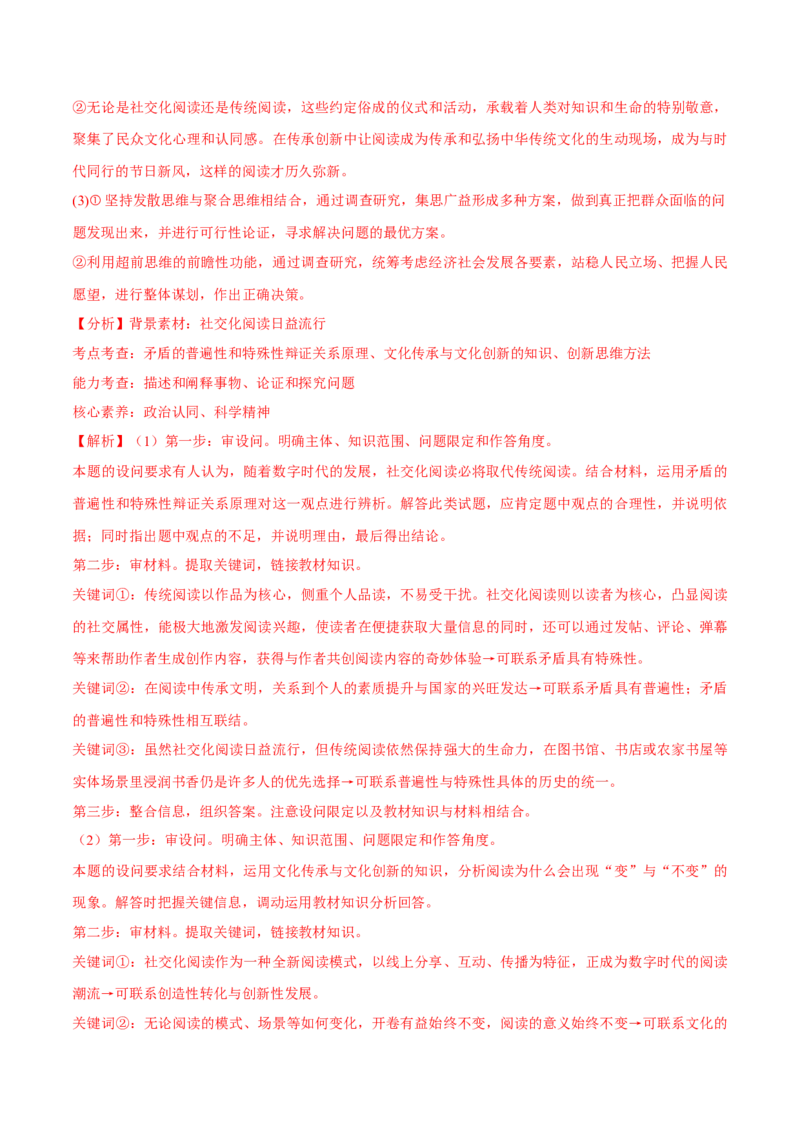 ②无论是社交化阅读还是传统阅读，这些约定俗成的仪式和活动，承载着人类对知识和生命的特别敬意，聚集了民众文化心理和认同感。在传承创新中让阅读成为传承和弘扬中华传统文化的生动现场，成为与时代同行的节日新风，这样的阅读才历久弥新。

(3)①坚持发散思维与聚合思维相结合，通过调查研究，集思广益形成多种方案，做到真正把群众面临的问题发现出来，并进行可行性论证，寻求解决问题的最优方案。

②利用超前思维的前瞻性功能，通过调查研究，统筹考虑经济社会发展各要素，站稳人民立场、把握人民愿望，进行整体谋划，作出正确决策。

【分析】背景素材：社交化阅读日益流行

考点考查：矛盾的普遍性和特殊性辩证关系原理、文化传承与文化创新的知识、创新思维方法

能力考查：描述和阐释事物、论证和探究问题

核心素养：政治认同、科学精神

【解析】（1）第一步：审设问。明确主体、知识范围、问题限定和作答角度。

本题的设问要求有人认为，随着数字时代的发展，社交化阅读必将取代传统阅读。结合材料，运用矛盾的普遍性和特殊性辩证关系原理对这一观点进行辨析。解答此类试题，应肯定题中观点的合理性，并说明依据；同时指出题中观点的不足，并说明理由，最后得出结论。

第二步：审材料。提取关键词，链接教材知识。

关键词①：传统阅读以作品为核心，侧重个人品读，不易受干扰。社交化阅读则以读者为核心，凸显阅读的社交属性，能极大地激发阅读兴趣，使读者在便捷获取大量信息的同时，还可以通过发帖、评论、弹幕等来帮助作者生成创作内容，获得与作者共创阅读内容的奇妙体验→可联系矛盾具有特殊性。

关键词②：在阅读中传承文明，关系到个人的素质提升与国家的兴旺发达→可联系矛盾具有普遍性；矛盾的普遍性和特殊性相互联结。

关键词③：虽然社交化阅读日益流行，但传统阅读依然保持强大的生命力，在图书馆、书店或农家书屋等实体场景里浸润书香仍是许多人的优先选择→可联系普遍性与特殊性具体的历史的统一。

第三步：整合信息，组织答案。注意设问限定以及教材知识与材料相结合。

（2）第一步：审设问。明确主体、知识范围、问题限定和作答角度。

本题的设问要求结合材料，运用文化传承与文化创新的知识，分析阅读为什么会出现“变”与“不变”的现象。解答时把握关键信息，调动运用教材知识分析回答。

第二步：审材料。提取关键词，链接教材知识。

关键词①：社交化阅读作为一种全新阅读模式，以线上分享、互动、传播为特征，正成为数字时代的阅读潮流→可联系创造性转化与创新性发展。

关键词②：无论阅读的模式、场景等如何变化，开卷有益始终不变，阅读的意义始终不变→可联系文化的